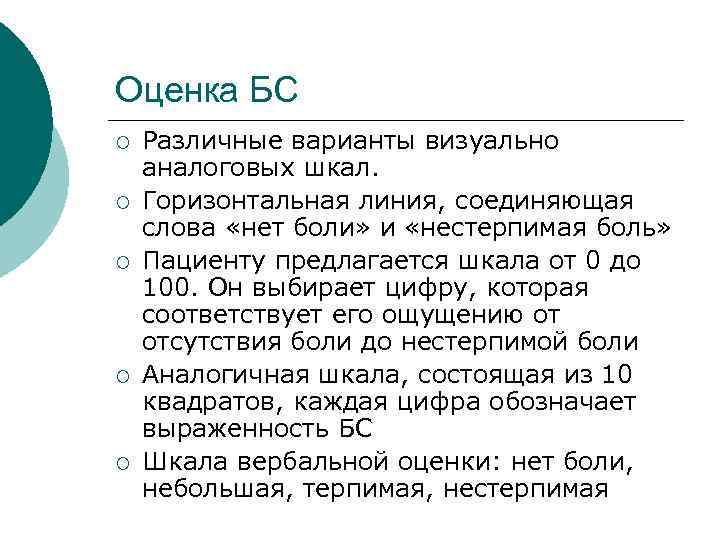 Оценка БС

○ Различные варианты визуально аналоговых шкал.
○ Горизонтальная линия, соединяющая слова «нет боли» и «нестерпимая боль»
○ Пациенту предлагается шкала от 0 до 100. Он выбирает цифру, которая соответствует его ощущению от отсутствия боли до нестерпимой боли
○ Аналогичная шкала, состоящая из 10 квадратов, каждая цифра обозначает выраженность БС
○ Шкала вербальной оценки: нет боли, небольшая, терпимая, нестерпимая